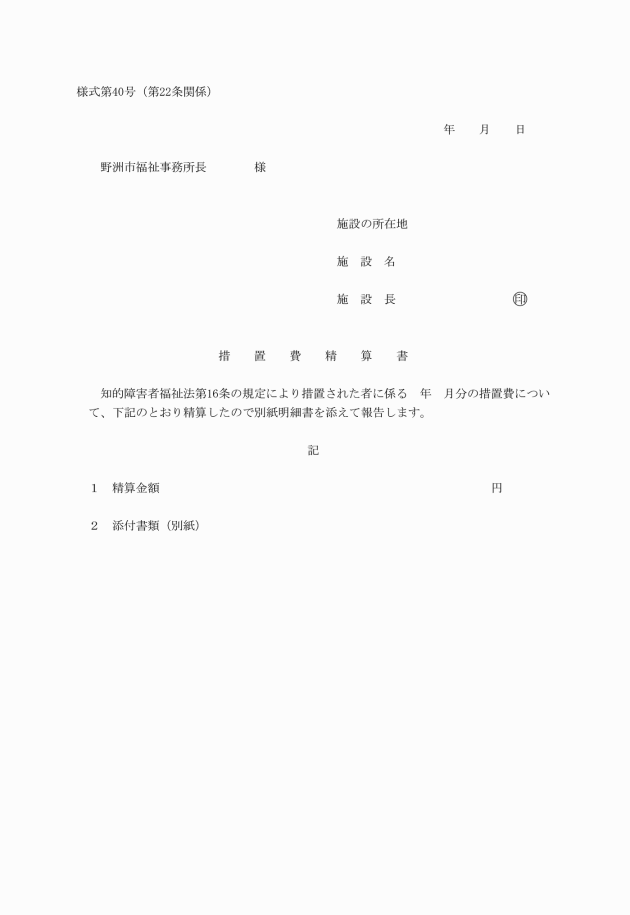 様式第40号（第22条関係）

年　月　日

野洲市福祉事務所長　　　様

施設の所在地

施　設　名

施　設　長　　　　　　㊞

措　置　費　精　算　書

知的障害者福祉法第16条の規定により措置された者に係る　年　月分の措置費について、下記のとおり精算したので別紙明細書を添えて報告します。

記

1　精算金額　　　　　　　　　　円

2　添付書類（別紙）